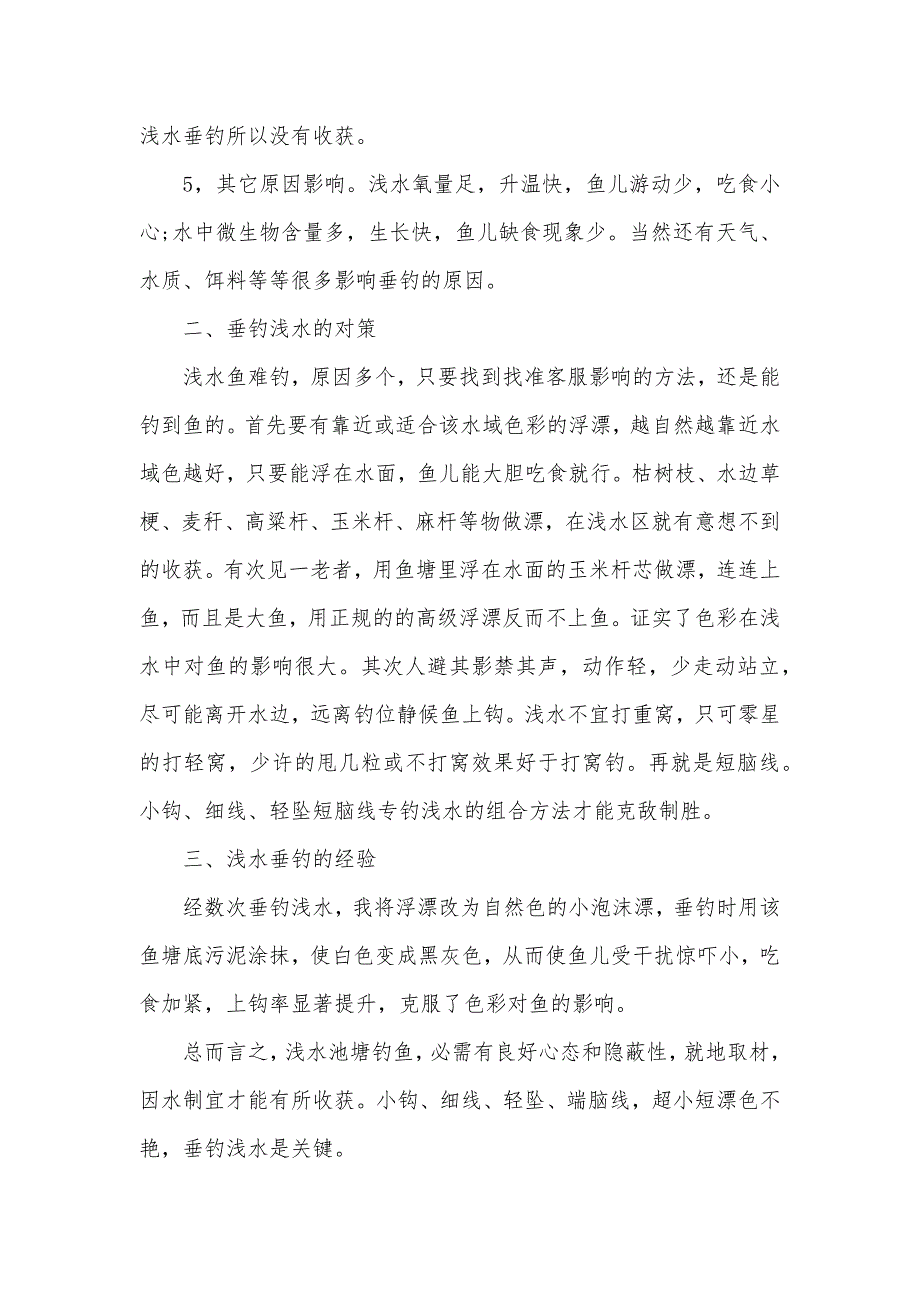 浅水垂钓所以没有收获。

5，其它原因影响。浅水氧量足，升温快，鱼儿游动少，吃食小心;水中微生物含量多，生长快，鱼儿缺食现象少。当然还有天气、水质、饵料等等很多影响垂钓的原因。

二、垂钓浅水的对策

浅水鱼难钓，原因多个，只要找到找准客服影响的方法，还是能钓到鱼的。首先要有靠近或适合该水域色彩的浮漂，越自然越靠近水域色越好，只要能浮在水面，鱼儿能大胆吃食就行。枯树枝、水边草梗、麦秆、高粱杆、玉米杆、麻杆等物做漂，在浅水区就有意想不到的收获。有次见一老者，用鱼塘里浮在水面的玉米杆芯做漂，连连上鱼，而且是大鱼，用正规的的高级浮漂反而不上鱼。证实了色彩在浅水中对鱼的影响很大。其次人避其影禁其声，动作轻，少走动站立，尽可能离开水边，远离钓位静候鱼上钩。浅水不宜打重窝，只可零星的打轻窝，少许的甩几粒或不打窝效果好于打窝钓。再就是短脑线。小钩、细线、轻坠短脑线专钓浅水的组合方法才能克敌制胜。

三、浅水垂钓的经验

经数次垂钓浅水，我将浮漂改为自然色的小泡沫漂，垂钓时用该鱼塘底污泥涂抹，使白色变成黑灰色，从而使鱼儿受干扰惊吓小，吃食加紧，上钩率显著提升，克服了色彩对鱼的影响。

总而言之，浅水池塘钓鱼，必需有良好心态和隐蔽性，就地取材，因水制宜才能有所收获。小钩、细线、轻坠、端脑线，超小短漂色不艳，垂钓浅水是关键。